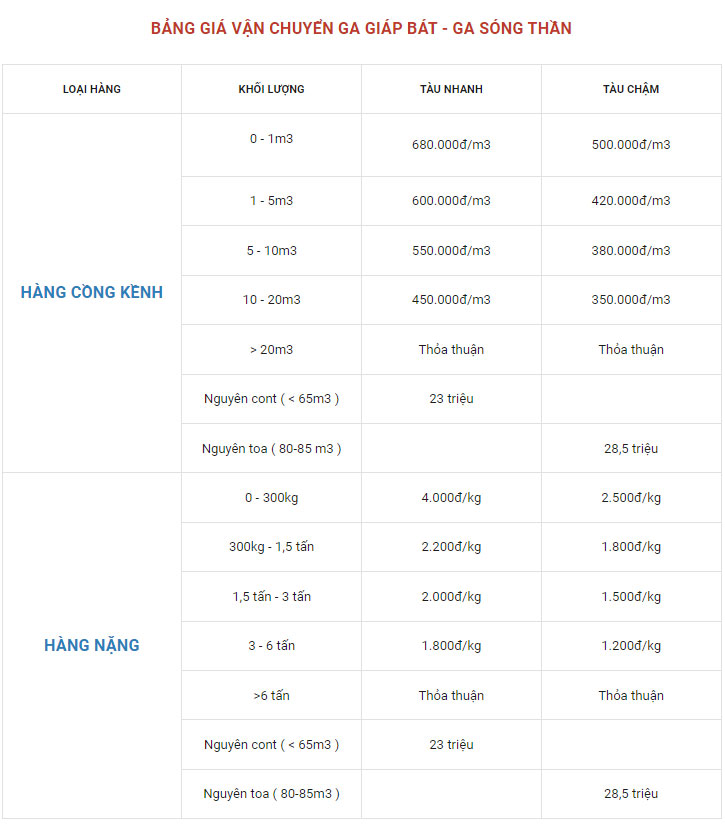 BẢNG GIÁ VẬN CHUYỂN GA GIÁP BÁT - GA SÓNG THẦN

| LOẠI HÀNG | KHỐI LƯỢNG | TÀU NHANH | TÀU CHẬM |
|---|---|---|---|
| HÀNG CỒNG KỀNH | 0 - 1m3 | 680.000đ/m3 | 500.000đ/m3 |
| | 1 - 5m3 | 600.000đ/m3 | 420.000đ/m3 |
| | 5 - 10m3 | 550.000đ/m3 | 380.000đ/m3 |
| | 10 - 20m3 | 450.000đ/m3 | 350.000đ/m3 |
| | > 20m3 | Thỏa thuận | Thỏa thuận |
| | Nguyên cont ( < 65m3 ) | 23 triệu | |
| | Nguyên toa ( 80-85 m3 ) | | 28,5 triệu |
| HÀNG NẶNG | 0 - 300kg | 4.000đ/kg | 2.500đ/kg |
| | 300kg - 1,5 tấn | 2.200đ/kg | 1.800đ/kg |
| | 1,5 tấn - 3 tấn | 2.000đ/kg | 1.500đ/kg |
| | 3 - 6 tấn | 1.800đ/kg | 1.200đ/kg |
| | >6 tấn | Thỏa thuận | Thỏa thuận |
| | Nguyên cont ( < 65m3 ) | 23 triệu | |
| | Nguyên toa ( 80-85m3 ) | | 28,5 triệu |